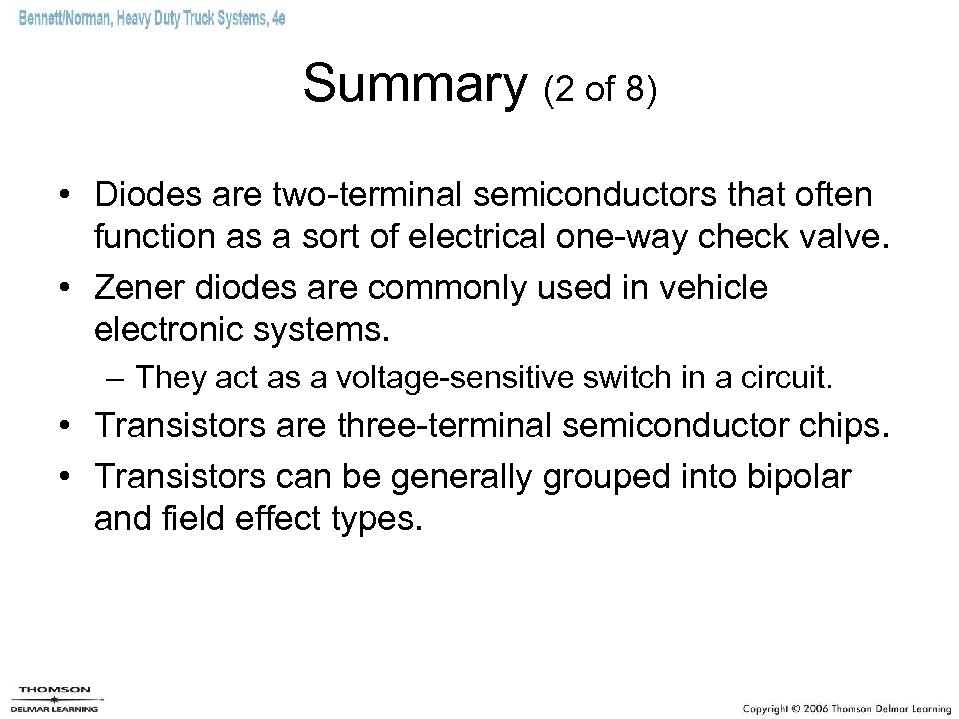 Bennett/Norman, Heavy Duty Truck Systems, 4e

Summary (2 of 8)

• Diodes are two-terminal semiconductors that often function as a sort of electrical one-way check valve.
• Zener diodes are commonly used in vehicle electronic systems.
– They act as a voltage-sensitive switch in a circuit.
• Transistors are three-terminal semiconductor chips.
• Transistors can be generally grouped into bipolar and field effect types.

THOMSON
DELMAR LEARNING

Copyright © 2006 Thomson Delmar Learning